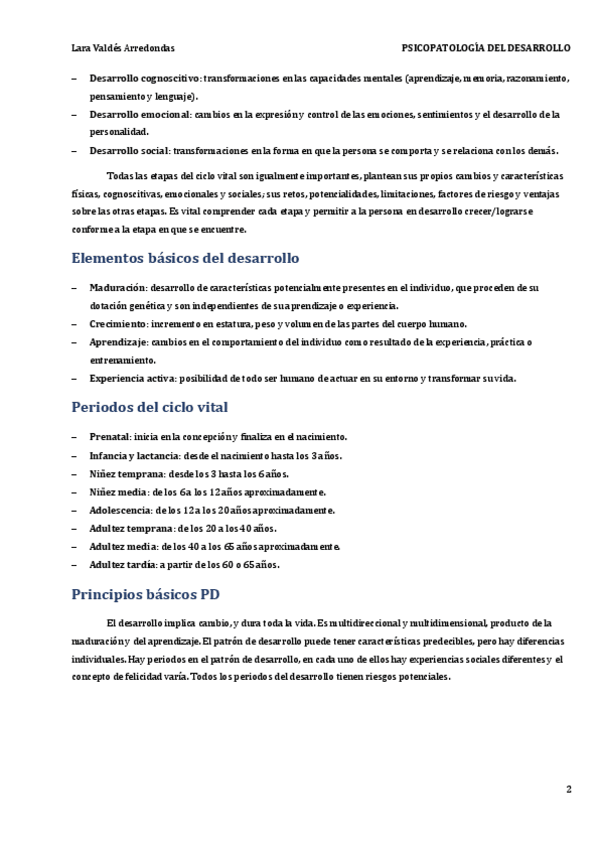 Lara Valdés Arredondas

PSICOPATOLOGÍA DEL DESARROLLO

– Desarrollo cognoscitivo: transformaciones en las capacidades mentales (aprendizaje, memoria, razonamiento, pensamiento y lenguaje).
– Desarrollo emocional: cambios en la expresión y control de las emociones, sentimientos y el desarrollo de la personalidad.
– Desarrollo social: transformaciones en la forma en que la persona se comporta y se relaciona con los demás.

Todas las etapas del ciclo vital son igualmente importantes, plantean sus propios cambios y características físicas, cognoscitivas, emocionales y sociales; sus retos, potencialidades, limitaciones, factores de riesgo y ventajas sobre las otras etapas. Es vital comprender cada etapa y permitir a la persona en desarrollo crecer/lograrse conforme a la etapa en que se encuentre.

Elementos básicos del desarrollo

– Maduración: desarrollo de características potencialmente presentes en el individuo, que proceden de su dotación genética y son independientes de su aprendizaje o experiencia.
– Crecimiento: incremento en estatura, peso y volumen de las partes del cuerpo humano.
– Aprendizaje: cambios en el comportamiento del individuo como resultado de la experiencia, práctica o entrenamiento.
– Experiencia activa: posibilidad de todo ser humano de actuar en su entorno y transformar su vida.

Periodos del ciclo vital

– Prenatal: inicia en la concepción y finaliza en el nacimiento.
– Infancia y lactancia: desde el nacimiento hasta los 3 años.
– Niñez temprana: desde los 3 hasta los 6 años.
– Niñez media: de los 6 a los 12 años aproximadamente.
– Adolescencia: de los 12 a los 20 años aproximadamente.
– Adultez temprana: de los 20 a los 40 años.
– Adultez media: de los 40 a los 65 años aproximadamente.
– Adultez tardía: a partir de los 60 o 65 años.

Principios básicos PD

El desarrollo implica cambio, y dura toda la vida. Es multidireccional y multidimensional, producto de la maduración y del aprendizaje. El patrón de desarrollo puede tener características predecibles, pero hay diferencias individuales. Hay periodos en el patrón de desarrollo, en cada uno de ellos hay experiencias sociales diferentes y el concepto de felicidad varía. Todos los periodos del desarrollo tienen riesgos potenciales.

2